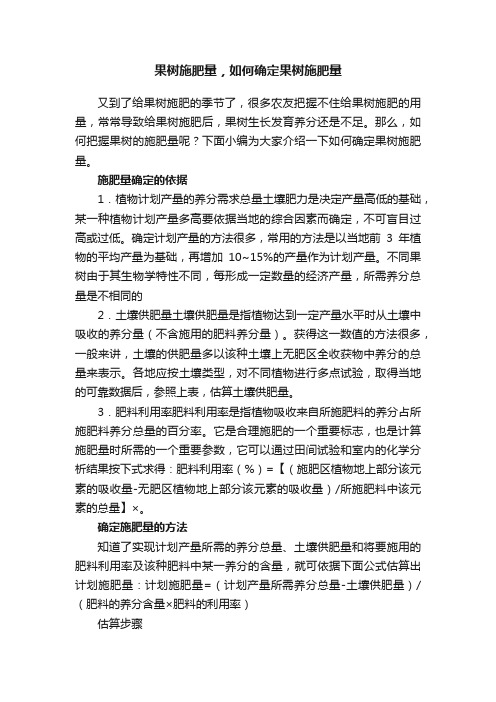 果树施肥量，如何确定果树施肥量

又到了给果树施肥的季节了，很多农友把握不住给果树施肥的用量，常常导致给果树施肥后，果树生长发育养分还是不足。那么，如何把握果树的施肥量呢？下面小编为大家介绍一下如何确定果树施肥量。

施肥量确定的依据

1．植物计划产量的养分需求总量土壤肥力是决定产量高低的基础，某一种植物计划产量多高要依据当地的综合因素而确定，不可盲目过高或过低。确定计划产量的方法很多，常用的方法是以当地前 3 年植物的平均产量为基础，再增加 10~15%的产量作为计划产量。不同果树由于其生物学特性不同，每形成一定数量的经济产量，所需养分总量是不相同的

2．土壤供肥量土壤供肥量是指植物达到一定产量水平时从土壤中吸收的养分量（不含施用的肥料养分量）。获得这一数值的方法很多，一般来讲，土壤的供肥量多以该种土壤上无肥区全收获物中养分的总量来表示。各地应按土壤类型，对不同植物进行多点试验，取得当地的可靠数据后，参照上表，估算土壤供肥量。

3．肥料利用率肥料利用率是指植物吸收来自所施肥料的养分占所施肥料养分总量的百分率。它是合理施肥的一个重要标志，也是计算施肥量时所需的一个重要参数，它可以通过田间试验和室内的化学分析结果按下式求得：肥料利用率（%）=【（施肥区植物地上部分该元素的吸收量-无肥区植物地上部分该元素的吸收量）/所施肥料中该元素的总量】×。

确定施肥量的方法

知道了实现计划产量所需的养分总量、土壤供肥量和将要施用的肥料利用率及该种肥料中某一养分的含量，就可依据下面公式估算出计划施肥量：计划施肥量=（计划产量所需养分总量-土壤供肥量）/（肥料的养分含量×肥料的利用率）

估算步骤